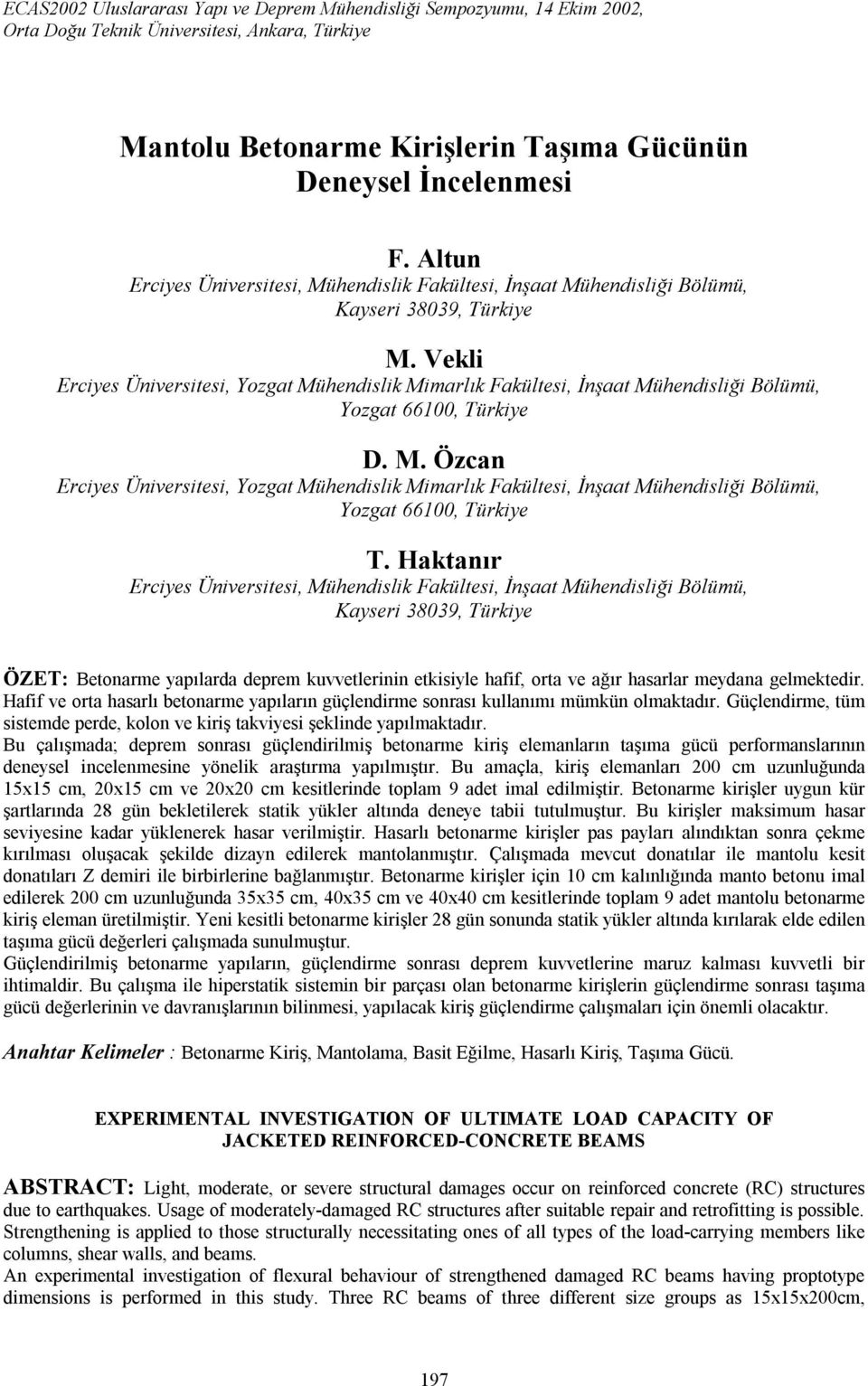 ECAS2002 Uluslararası Yapı ve Deprem Mühendisliği Sempozyumu, 14 Ekim 2002, Orta Doğu Teknik Üniversitesi, Ankara, Türkiye

Mantolu Betonarme Kirişlerin Taşıma Gücünün Deneysel İncelenmesi

F. Altun
Erciyes Üniversitesi, Mühendislik Fakültesi, İnşaat Mühendisliği Bölümü, Kayseri 38039, Türkiye

M. Vekli
Erciyes Üniversitesi, Yozgat Mühendislik Mimarlık Fakültesi, İnşaat Mühendisliği Bölümü, Yozgat 66100, Türkiye

D. M. Özcan
Erciyes Üniversitesi, Yozgat Mühendislik Mimarlık Fakültesi, İnşaat Mühendisliği Bölümü, Yozgat 66100, Türkiye

T. Haktanır
Erciyes Üniversitesi, Mühendislik Fakültesi, İnşaat Mühendisliği Bölümü, Kayseri 38039, Türkiye

ÖZET: Betonarme yapılarda deprem kuvvetlerinin etkisiyle hafif, orta ve ağır hasarlar meydana gelmektedir. Hafif ve orta hasarlı betonarme yapıların güçlendirme sonrası kullanımı mümkün olmaktadır. Güçlendirme, tüm sistemde perde, kolon ve kiriş takviyesi şeklinde yapılmaktadır.
Bu çalışmada; deprem sonrası güçlendirilmiş betonarme kiriş elemanların taşıma gücü performanslarının deneysel incelenmesine yönelik araştırma yapılmıştır. Bu amaçla, kiriş elemanları 200 cm uzunluğunda 15x15 cm, 20x15 cm ve 20x20 cm kesitlerinde toplam 9 adet imal edilmiştir. Betonarme kirişler uygun kür şartlarında 28 gün bekletilerek statik yükler altında deneye tabii tutulmuştur. Bu kirişler maksimum hasar seviyesine kadar yüklenerek hasar verilmiştir. Hasarlı betonarme kirişler pas payları alındıktan sonra çekme kırılması oluşacak şekilde dizayn edilerek mantolanmıştır. Çalışmada mevcut donatılar ile mantolu kesit donatıları Z demiri ile birbirlerine bağlanmıştır. Betonarme kirişler için 10 cm kalınlığında manto betonu imal edilerek 200 cm uzunluğunda 35x35 cm, 40x35 cm ve 40x40 cm kesitlerinde toplam 9 adet mantolu betonarme kiriş eleman üretilmiştir. Yeni kesitli betonarme kirişler 28 gün sonunda statik yükler altında kırılarak elde edilen taşıma gücü değerleri çalışmada sunulmuştur.
Güçlendirilmiş betonarme yapıların, güçlendirme sonrası deprem kuvvetlerine maruz kalması kuvvetli bir ihtimaldir. Bu çalışma ile hiperstatik sistemin bir parçası olan betonarme kirişlerin güçlendirme sonrası taşıma gücü değerlerinin ve davranışlarının bilinmesi, yapılacak kiriş güçlendirme çalışmaları için önemli olacaktır.

Anahtar Kelimeler : Betonarme Kiriş, Mantolama, Basit Eğilme, Hasarlı Kiriş, Taşıma Gücü.

EXPERIMENTAL INVESTIGATION OF ULTIMATE LOAD CAPACITY OF JACKETED REINFORCED-CONCRETE BEAMS

ABSTRACT: Light, moderate, or severe structural damages occur on reinforced concrete (RC) structures due to earthquakes. Usage of moderately-damaged RC structures after suitable repair and retrofitting is possible. Strengthening is applied to those structurally necessitating ones of all types of the load-carrying members like columns, shear walls, and beams.
An experimental investigation of flexural behaviour of strengthened damaged RC beams having proptotype dimensions is performed in this study. Three RC beams of three different size groups as 15x15x200cm,

197